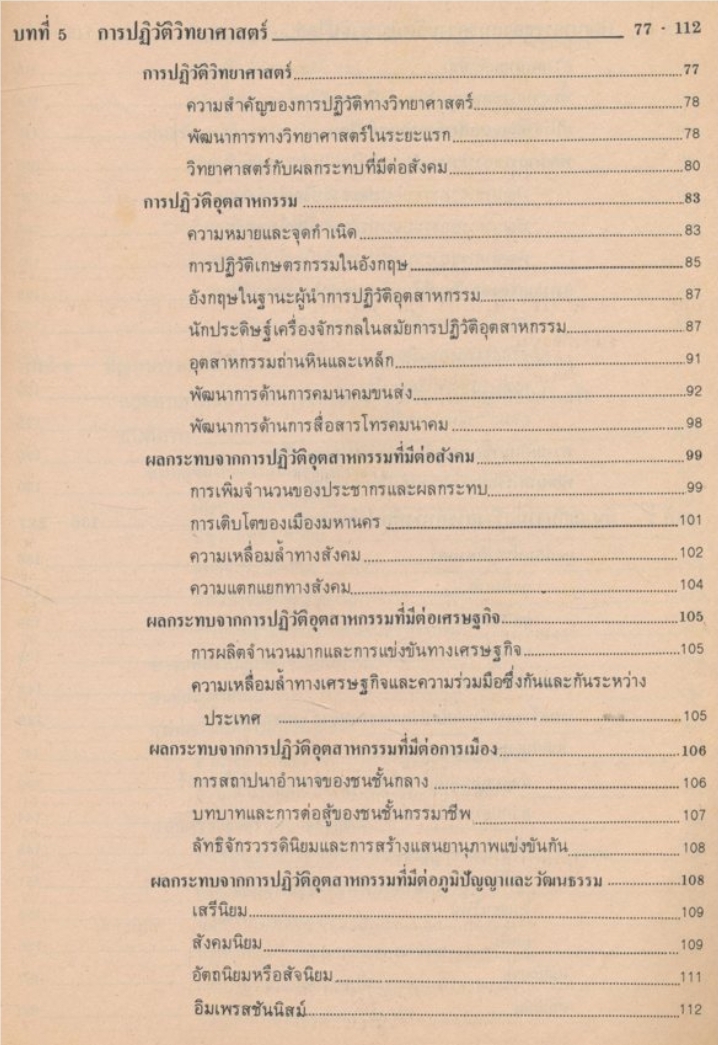 บทที่ 5 การปฏิวัติวิทยาศาสตร์ 77 - 112

การปฏิวัติวิทยาศาสตร์ 77
ความสำคัญของการปฏิวัติทางวิทยาศาสตร์ 78
พัฒนาการทางวิทยาศาสตร์ในระยะแรก 78
วิทยาศาสตร์กับผลกระทบที่มีต่อสังคม 80
การปฏิวัติอุตสาหกรรม 83
ความหมายและจุดกำเนิด 83
การปฏิวัติเกษตรกรรมในอังกฤษ 85
อังกฤษในฐานะผู้นำการปฏิวัติอุตสาหกรรม 87
นักประดิษฐ์เครื่องจักรกลในสมัยการปฏิวัติอุตสาหกรรม 87
อุตสาหกรรมถ่านหินและเหล็ก 91
พัฒนาการด้านการคมนาคมขนส่ง 92
พัฒนาการด้านการสื่อสารโทรคมนาคม 98
ผลกระทบจากการปฏิวัติอุตสาหกรรมที่มีต่อสังคม 99
การเพิ่มจำนวนของประชากรและผลกระทบ 99
การเติบโตของเมืองมหานคร 101
ความเหลื่อมล้ำทางสังคม 102
ความแตกแยกทางสังคม 104
ผลกระทบจากการปฏิวัติอุตสาหกรรมที่มีต่อเศรษฐกิจ 105
การผลิตจำนวนมากและการแข่งขันทางเศรษฐกิจ 105
ความเหลื่อมล้ำทางเศรษฐกิจและความร่วมมือซึ่งกันและกันระหว่างประเทศ 105
ผลกระทบจากการปฏิวัติอุตสาหกรรมที่มีต่อการเมือง 106
การสถาปนาอำนาจของชนชั้นกลาง 106
บทบาทและการต่อสู้ของชนชั้นกรรมาชีพ 107
ลัทธิจักรวรรดินิยมและการสร้างแสนยานุภาพแข่งขันกัน 108
ผลกระทบจากการปฏิวัติอุตสาหกรรมที่มีต่อภูมิปัญญาและวัฒนธรรม 108
เสรีนิยม 109
สังคมนิยม 109
อัตถนิยมหรือสัจนิยม 111
อิมเพรสชันนิสม์ 112